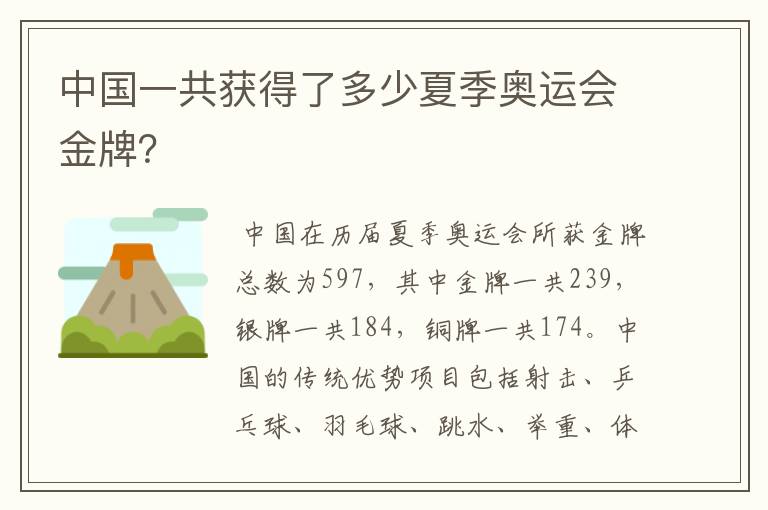 中国一共获得了多少夏季奥运会金牌?

中国在历届夏季奥运会所获金牌总数为597，其中金牌一共239，银牌一共184，铜牌一共174。中国的传统优势项目包括射击、乒乓球、羽毛球、跳水、举重、体